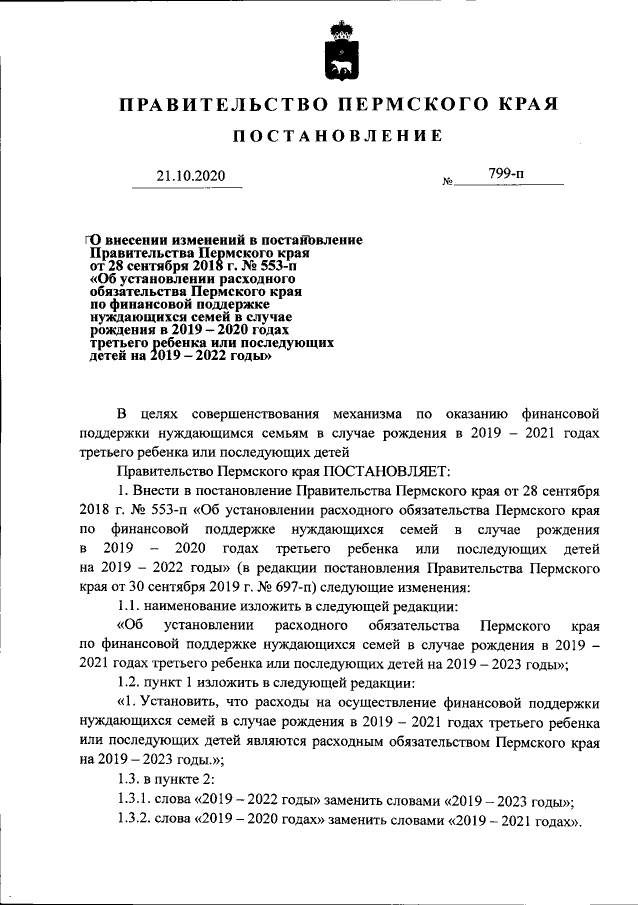 ПРАВИТЕЛЬСТВО ПЕРМСКОГО КРАЯ

ПОСТАНОВЛЕНИЕ

21.10.2020 № 799-п

О внесении изменений в постановление Правительства Пермского края от 28 сентября 2018 г. № 553-п «Об установлении расходного обязательства Пермского края по финансовой поддержке нуждающихся семей в случае рождения в 2019 – 2020 годах третьего ребенка или последующих детей на 2019 – 2022 годы»

В целях совершенствования механизма по оказанию финансовой поддержки нуждающимся семьям в случае рождения в 2019 – 2021 годах третьего ребенка или последующих детей

Правительство Пермского края ПОСТАНОВЛЯЕТ:

1. Внести в постановление Правительства Пермского края от 28 сентября 2018 г. № 553-п «Об установлении расходного обязательства Пермского края по финансовой поддержке нуждающихся семей в случае рождения в 2019 – 2020 годах третьего ребенка или последующих детей на 2019 – 2022 годы» (в редакции постановления Правительства Пермского края от 30 сентября 2019 г. № 697-п) следующие изменения:

1.1. наименование изложить в следующей редакции:

«Об установлении расходного обязательства Пермского края по финансовой поддержке нуждающихся семей в случае рождения в 2019 – 2021 годах третьего ребенка или последующих детей на 2019 – 2023 годы»;

1.2. пункт 1 изложить в следующей редакции:

«1. Установить, что расходы на осуществление финансовой поддержки нуждающихся семей в случае рождения в 2019 – 2021 годах третьего ребенка или последующих детей являются расходным обязательством Пермского края на 2019 – 2023 годы.»;

1.3. в пункте 2:

1.3.1. слова «2019 – 2022 годы» заменить словами «2019 – 2023 годы»;

1.3.2. слова «2019 – 2020 годах» заменить словами «2019 – 2021 годах».